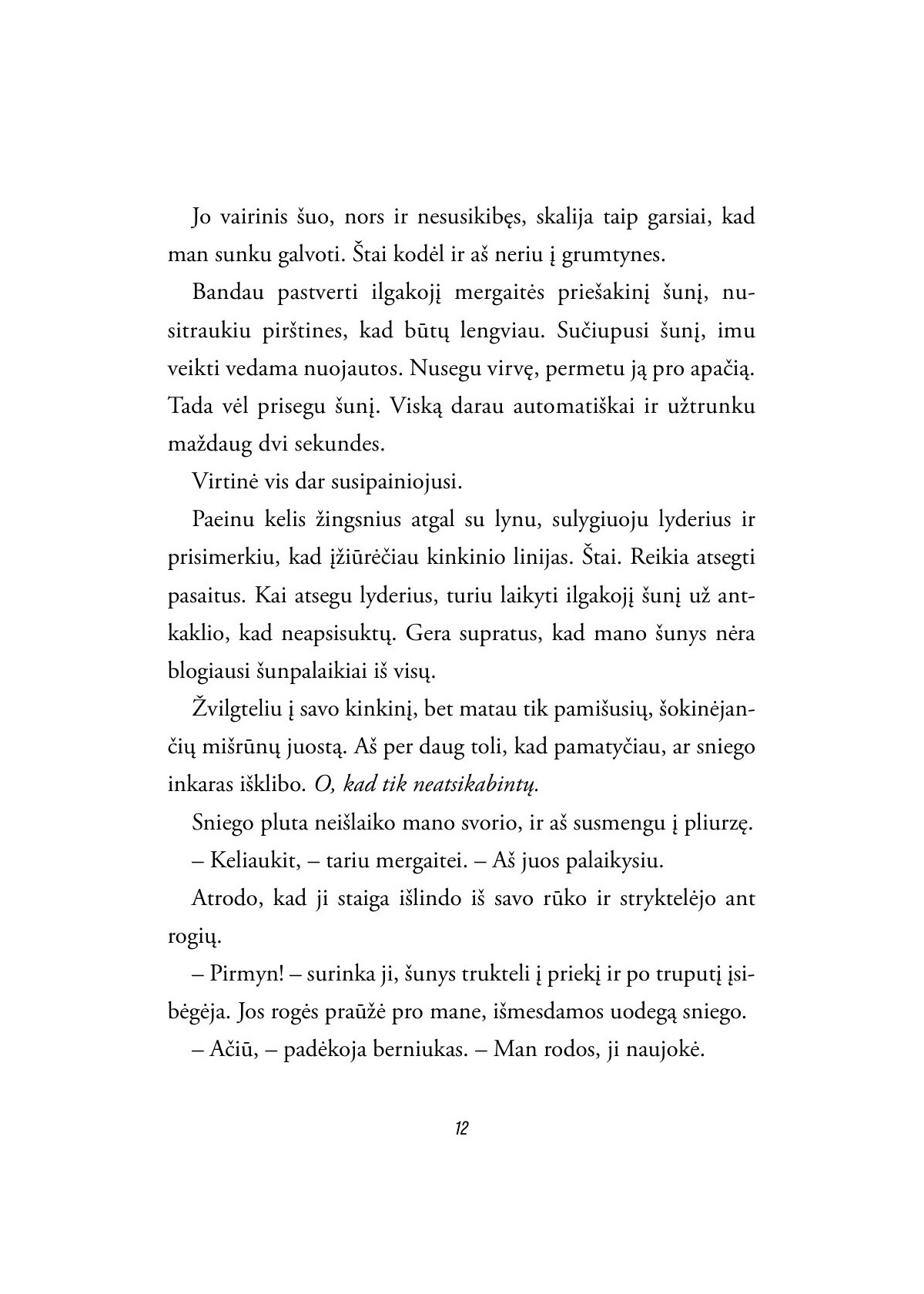 Jo vairinis šuo, nors ir nesusikibęs, skalija taip garsiai, kad man sunku galvoti. Štai kodėl ir aš neriu į grumtynes.

Bandau pastverti ilgakojį mergaitės priešakinį šunį, nusitraukiu pirštines, kad būtų lengviau. Sučiupusi šunį, imu veikti vedama nuojautos. Nusegu virvę, permetu ją pro apačią. Tada vėl prisegu šunį. Viską darau automatiškai ir užtrunku maždaug dvi sekundes.

Virtinė vis dar susipainiojusi.

Paeinu kelis žingsnius atgal su lynu, sulygiuoju lyderius ir prisimerkiu, kad įžiūrėčiau kinkinio linijas. Štai. Reikia atsegti pasaitus. Kai atsegu lyderius, turiu laikyti ilgakojį šunį už antkaklio, kad neapsisuktų. Gera supratus, kad mano šunys nėra blogiausi šunpalaikiai iš visų.

Žvilgteliu į savo kinkinį, bet matau tik pamišusių, šokinėjančių mišrūnų juostą. Aš per daug toli, kad pamatyčiau, ar sniego inkaras išklibo. O, kad tik neatsikabintų.

Sniego pluta neišlaiko mano svorio, ir aš susmengu į pliurzę.

– Keliaukit, – tariu mergaitei. – Aš juos palaikysiu.

Atrodo, kad ji staiga išlindo iš savo rūko ir stryktelėjo ant rogių.

– Pirmyn! – surinka ji, šunys trukteli į priekį ir po truputį įsibėgėja. Jos rogės praūžė pro mane, išmesdamos uodegą sniego.

– Ačiū, – padėkoja berniukas. – Man rodos, ji naujokė.

12